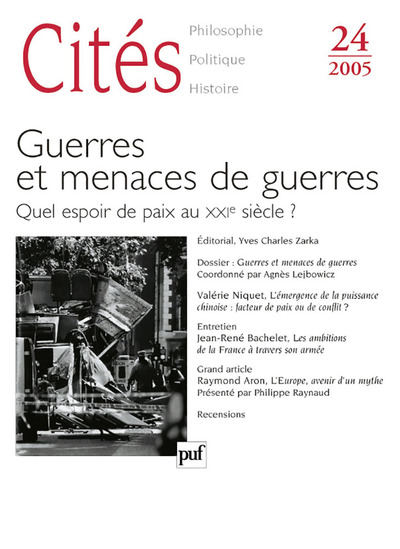 Cités

Philosophie
Politique
Histoire

24
2005

Guerres et menaces de guerres

Quel espoir de paix au XXIe siècle ?

Éditorial, Yves Charles Zarka

Dossier : Guerres et menaces de guerres
Coordonné par Agnès Lejbowicz

Valérie Niquet, L'émergence de la puissance chinoise : facteur de paix ou de conflit ?

Entretien
Jean-René Bachelet, Les ambitions de la France à travers son armée

Grand article
Raymond Aron, L'Europe, avenir d'un mythe
Présenté par Philippe Raynaud

Recensions

puf